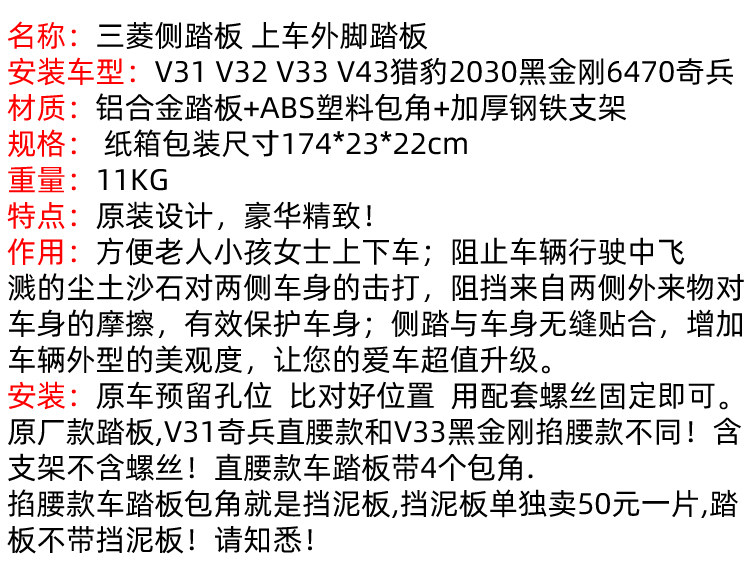 名称：三菱侧踏板 上车外脚踏板
安装车型：V31 V32 V33 V43猎豹2030黑金刚6470奇兵
材质：铝合金踏板+ABS塑料包角+加厚钢铁支架
规格：纸箱包装尺寸174*23*22cm
重量：11KG
特点：原装设计，豪华精致！
作用：方便老人小孩女士上下车；阻止车辆行驶中飞溅的尘土沙石对两侧车身的击打，阻挡来自两侧外来物对车身的摩擦，有效保护车身；侧踏与车身无缝贴合，增加车辆外型的美观度，让您的爱车超值升级。
安装：原车预留孔位 比对好位置 用配套螺丝固定即可。
原厂款踏板,V31奇兵直腰款和V33黑金刚掐腰款不同！含支架不含螺丝！直腰款车踏板带4个包角.
掐腰款车踏板包角就是挡泥板,挡泥板单独卖50元一片,踏板不带挡泥板！请知悉！